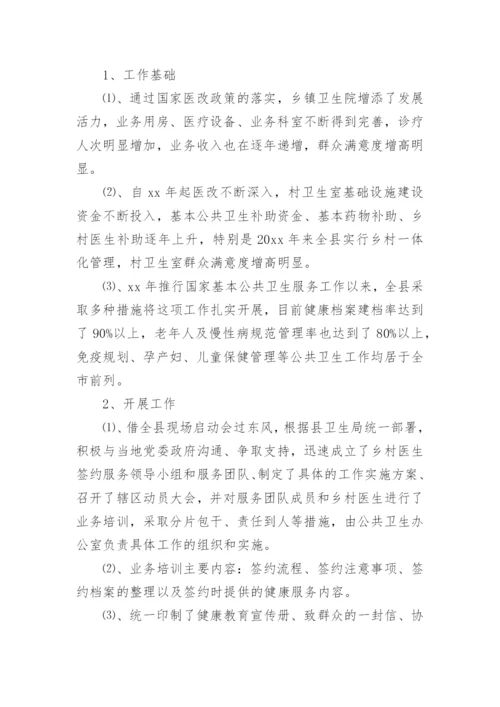 1、工作基础

⑴、通过国家医改政策的落实，乡镇卫生院增添了发展活力，业务用房、医疗设备、业务科室不断得到完善，诊疗人次明显增加，业务收入也在逐年递增，群众满意度增高明显。

⑵、自 xx 年起医改不断深入，村卫生室基础设施建设资金不断投入，基本公共卫生补助资金、基本药物补助、乡村医生补助逐年上升，特别是 20xx 年来全县实行乡村一体化管理，村卫生室群众满意度增高明显。

⑶、xx 年推行国家基本公共卫生服务工作以来，全县采取多种措施将这项工作扎实开展，目前健康档案建档率达到了 90%以上，老年人及慢性病规范管理率也达到了 80%以上，免疫规划、孕产妇、儿童保健管理等公共卫生工作均居于全市前列。

2、开展工作

⑴、借全县现场启动会过东风，根据县卫生局统一部署，积极与当地党委政府沟通、争取支持，迅速成立了乡村医生签约服务领导小组和服务团队、制定了具体的工作实施方案、召开了辖区动员大会，并对服务团队成员和乡村医生进行了业务培训，采取分片包干、责任到人等措施，由公共卫生办公室负责具体工作的组织和实施。

⑵、业务培训主要内容：签约流程、签约注意事项、签约档案的整理以及签约时提供的健康服务内容。

⑶、统一印制了健康教育宣传册、致群众的一封信、协